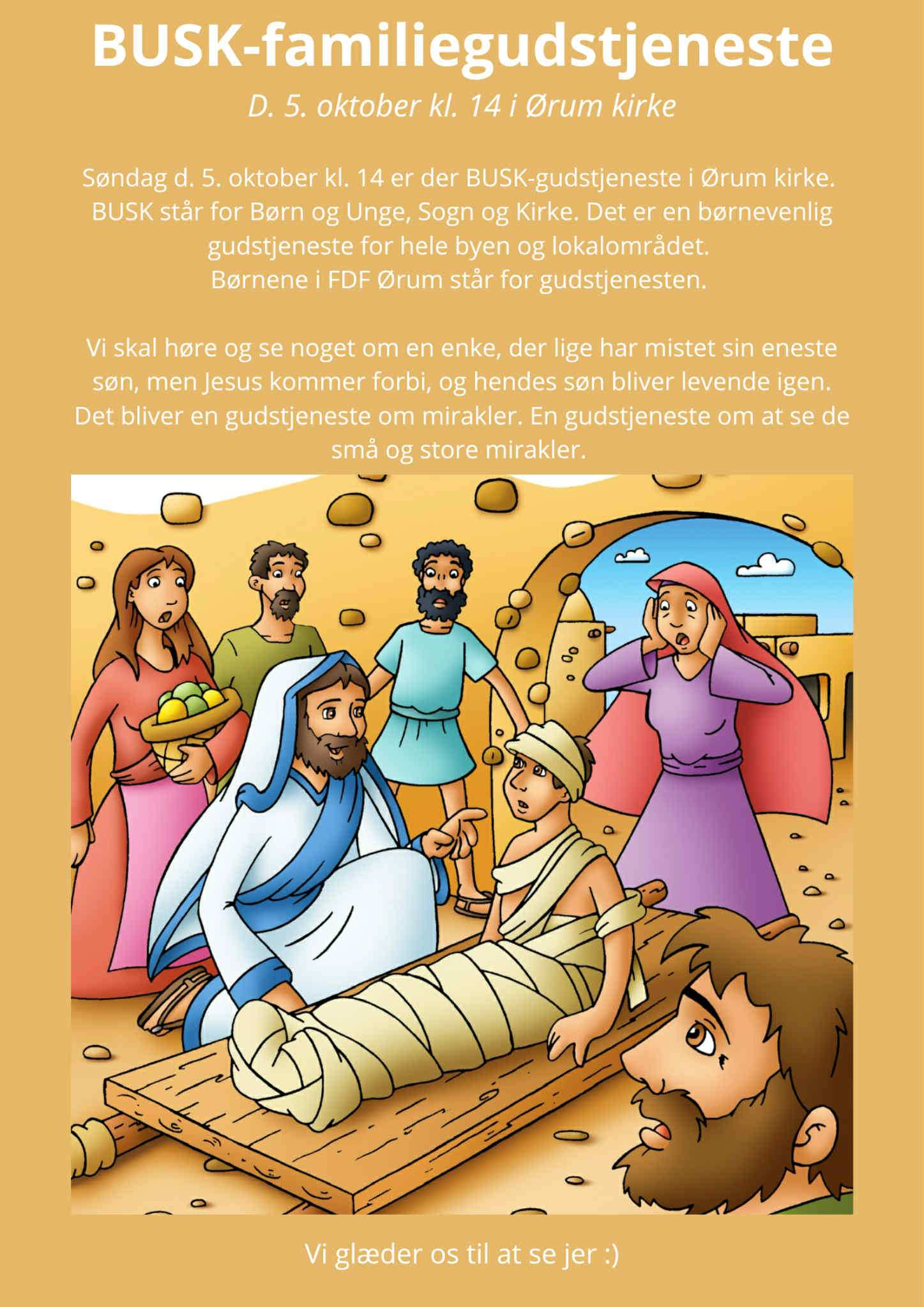 BUSK-familiegudstjeneste

D. 5. oktober kl. 14 i Ørum kirke

Søndag d. 5. oktober kl. 14 er der BUSK-gudstjeneste i Ørum kirke. BUSK står for Børn og Unge, Sogn og Kirke. Det er en børnevenlig gudstjeneste for hele byen og lokalområdet.
Børnene i FDF Ørum står for gudstjenesten.

Vi skal høre og se noget om en enke, der lige har mistet sin eneste søn, men Jesus kommer forbi, og hendes søn bliver levende igen. Det bliver en gudstjeneste om mirakler. En gudstjeneste om at se de små og store mirakler.

Vi glæder os til at se jer :)